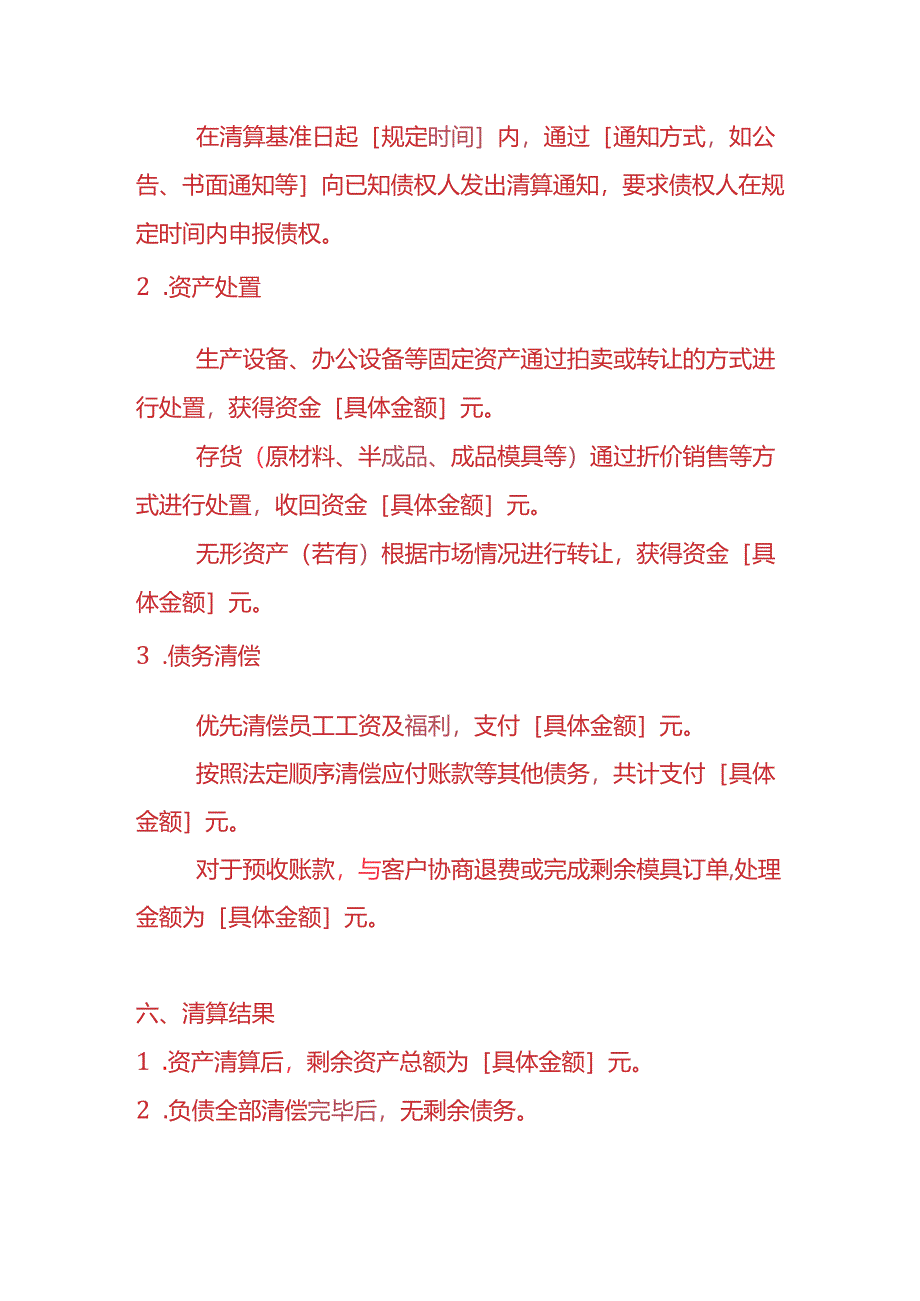 在清算基准日起［规定时间］内，通过［通知方式，如公告、书面通知等］向已知债权人发出清算通知，要求债权人在规定时间内申报债权。

2 .资产处置

生产设备、办公设备等固定资产通过拍卖或转让的方式进行处置，获得资金［具体金额］元。

存货（原材料、半成品、成品模具等）通过折价销售等方式进行处置，收回资金［具体金额］元。

无形资产（若有）根据市场情况进行转让，获得资金［具体金额］元。

3 .债务清偿

优先清偿员工工资及福利，支付［具体金额］元。

按照法定顺序清偿应付账款等其他债务，共计支付［具体金额］元。

对于预收账款，与客户协商退费或完成剩余模具订单,处理金额为［具体金额］元。

六、清算结果

1 .资产清算后，剩余资产总额为［具体金额］元。

2 .负债全部清偿完毕后，无剩余债务。